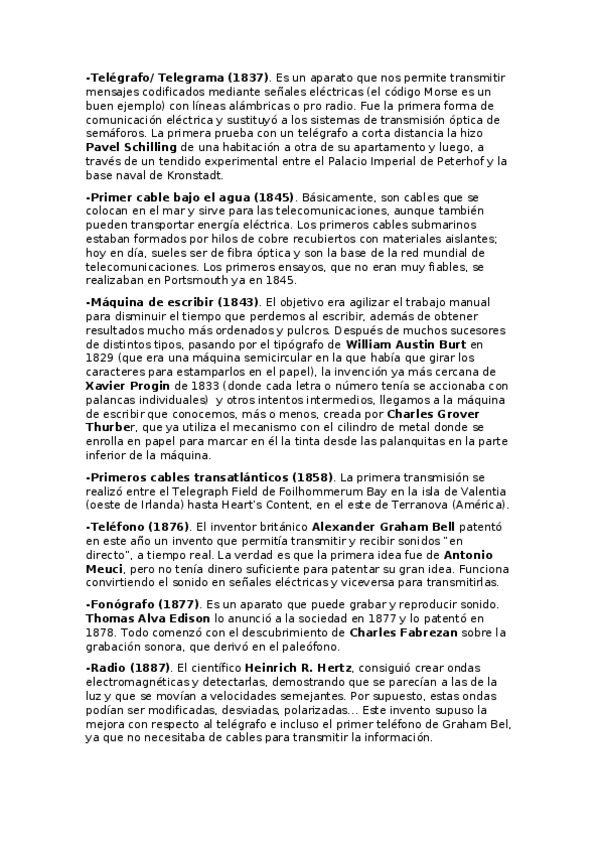 -Telégrafo/ Telegrama (1837). Es un aparato que nos permite transmitir mensajes codificados mediante señales eléctricas (el código Morse es un buen ejemplo) con líneas alámbricas o pro radio. Fue la primera forma de comunicación eléctrica y sustituyó a los sistemas de transmisión óptica de semáforos. La primera prueba con un telégrafo a corta distancia la hizo Pavel Schilling de una habitación a otra de su apartamento y luego, a través de un tendido experimental entre el Palacio Imperial de Peterhof y la base naval de Kronstadt.

-Primer cable bajo el agua (1845). Básicamente, son cables que se colocan en el mar y sirve para las telecomunicaciones, aunque también pueden transportar energía eléctrica. Los primeros cables submarinos estaban formados por hilos de cobre recubiertos con materiales aislantes; hoy en día, sueles ser de fibra óptica y son la base de la red mundial de telecomunicaciones. Los primeros ensayos, que no eran muy fiables, se realizaban en Portsmouth ya en 1845.

-Máquina de escribir (1843). El objetivo era agilizar el trabajo manual para disminuir el tiempo que perdemos al escribir, además de obtener resultados mucho más ordenados y pulcros. Después de muchos sucesores de distintos tipos, pasando por el tipógrafo de William Austin Burt en 1829 (que era una máquina semicircular en la que había que girar los caracteres para estamparlos en el papel), la invención ya más cercana de Xavier Progin de 1833 (donde cada letra o número tenía se accionaba con palancas individuales) y otros intentos intermedios, llegamos a la máquina de escribir que conocemos, más o menos, creada por Charles Grover Thurber, que ya utiliza el mecanismo con el cilindro de metal donde se enrolla en papel para marcar en él la tinta desde las palanquitas en la parte inferior de la máquina.

-Primeros cables transatlánticos (1858). La primera transmisión se realizó entre el Telegraph Field de Foilhommerum Bay en la isla de Valentia (oeste de Irlanda) hasta Heart's Content, en el este de Terranova (América).

-Teléfono (1876). El inventor británico Alexander Graham Bell patentó en este año un invento que permitía transmitir y recibir sonidos "en directo", a tiempo real. La verdad es que la primera idea fue de Antonio Meuci, pero no tenía dinero suficiente para patentar su gran idea. Funciona convirtiendo el sonido en señales eléctricas y viceversa para transmitirlas.

-Fonógrafo (1877). Es un aparato que puede grabar y reproducir sonido. Thomas Alva Edison lo anunció a la sociedad en 1877 y lo patentó en 1878. Todo comenzó con el descubrimiento de Charles Fabrezan sobre la grabación sonora, que derivó en el paleófono.

-Radio (1887). El científico Heinrich R. Hertz, consiguió crear ondas electromagnéticas y detectarlas, demostrando que se parecían a las de la luz y que se movían a velocidades semejantes. Por supuesto, estas ondas podían ser modificadas, desviadas, polarizadas... Este invento supuso la mejora con respecto al telégrafo e incluso el primer teléfono de Graham Bel, ya que no necesitaba de cables para transmitir la información.